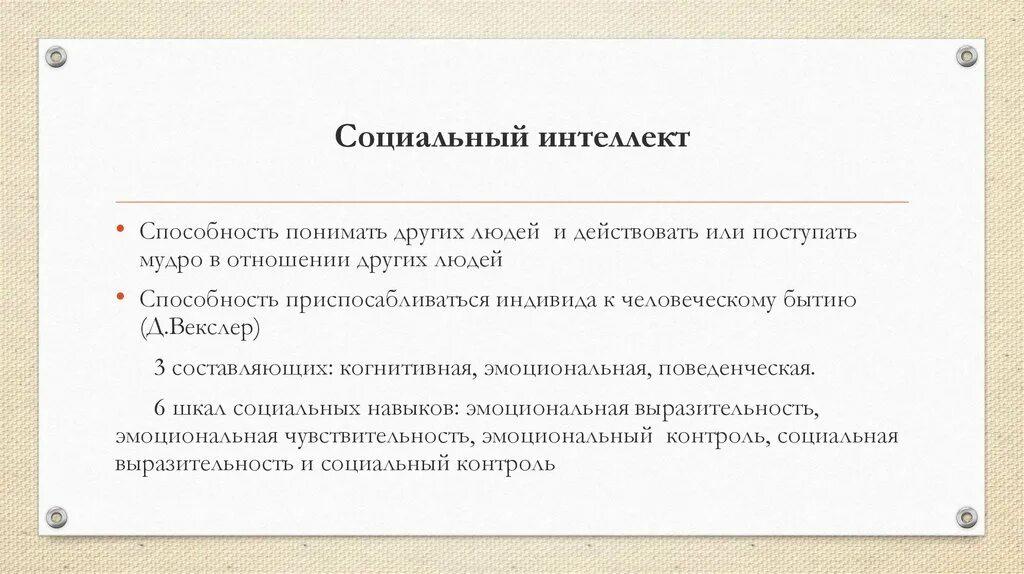 Социальный интеллект

• Способность понимать других людей и действовать или поступать мудро в отношении других людей

• Способность приспосабливаться индивида к человеческому бытию (Д.Векслер)

3 составляющих: когнитивная, эмоциональная, поведенческая.

6 шкал социальных навыков: эмоциональная выразительность, эмоциональная чувствительность, эмоциональный контроль, социальная выразительность и социальный контроль